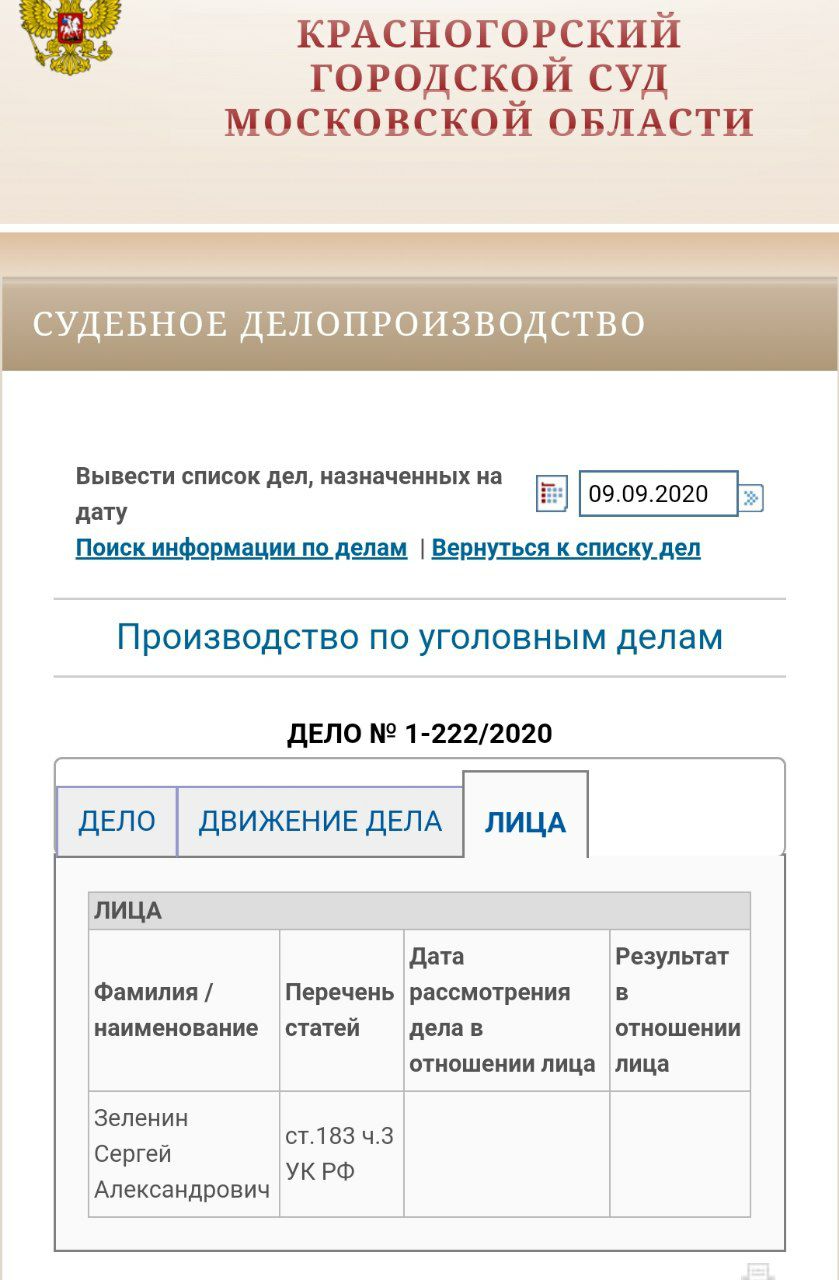 КРАСНОГОРСКИЙ ГОРОДСКОЙ СУД МОСКОВСКОЙ ОБЛАСТИ

СУДЕБНОЕ ДЕЛОПРОИЗВОДСТВО

Вывести список дел, назначенных на дату 09.09.2020

Поиск информации по делам | Вернуться к списку дел

Производство по уголовным делам

ДЕЛО № 1-222/2020

ДЕЛО ДВИЖЕНИЕ ДЕЛА ЛИЦА

ЛИЦА

| Фамилия / наименование | Перечень статей | Дата рассмотрения дела в отношении лица | Результат в отношении лица |
|---|---|---|---|
| Зеленин Сергей Александрович | ст.183 ч.3 УК РФ | | |